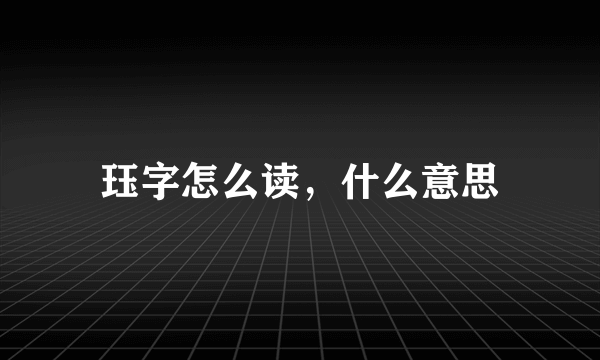 珏字怎么读，什么意思